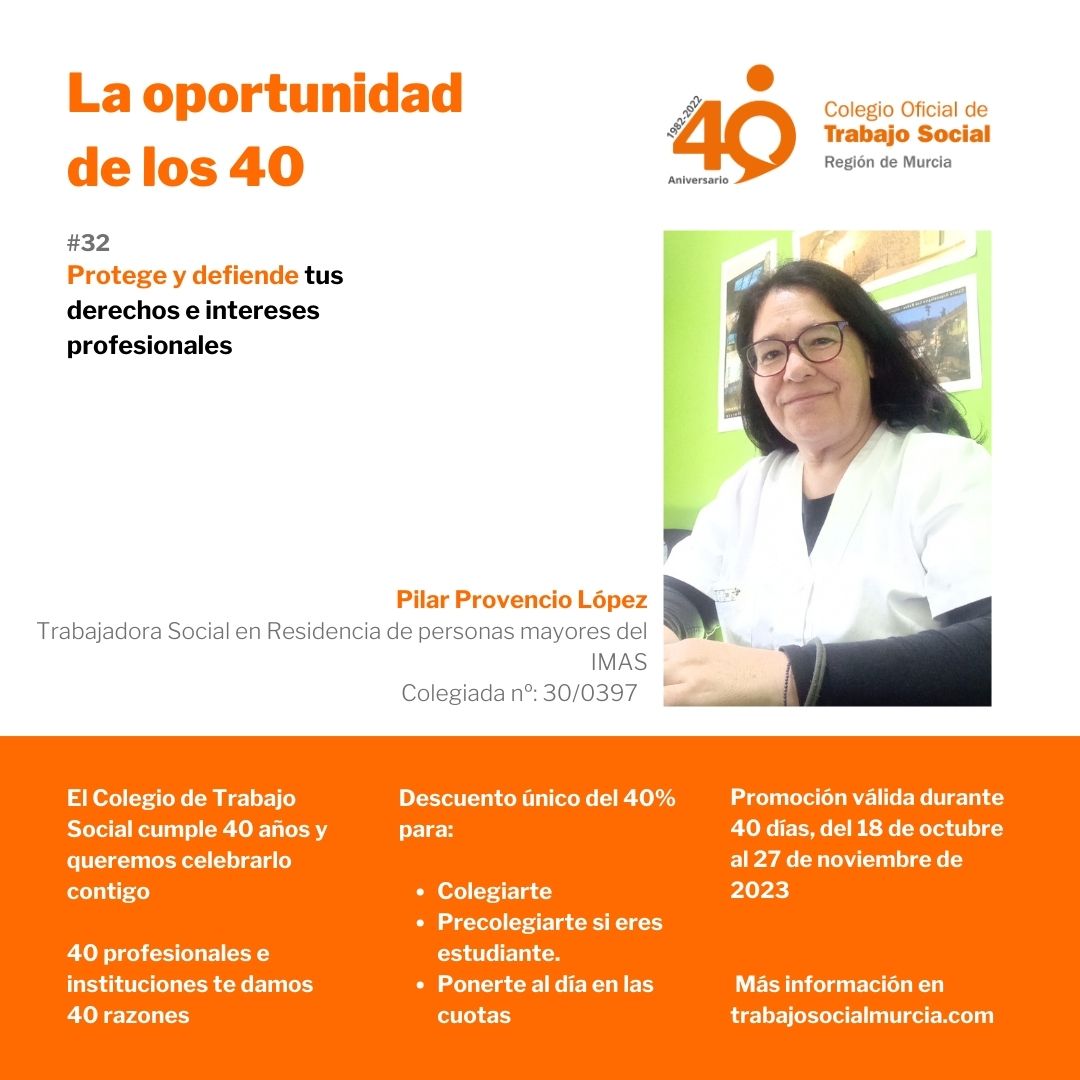 La oportunidad de los 40

1982-2022
40
Aniversario
Colegio Oficial de
Trabajo Social
Región de Murcia

#32
Protege y defiende tus derechos e intereses profesionales

Pilar Provencio López
Trabajadora Social en Residencia de personas mayores del IMAS
Colegiada nº: 30/0397

El Colegio de Trabajo Social cumple 40 años y queremos celebrarlo contigo

40 profesionales e instituciones te damos 40 razones

Descuento único del 40% para:

- Colegiarte
- Precolegiarte si eres estudiante.
- Ponerte al día en las cuotas

Promoción válida durante 40 días, del 18 de octubre al 27 de noviembre de 2023

Más información en trabajosocialmurcia.com